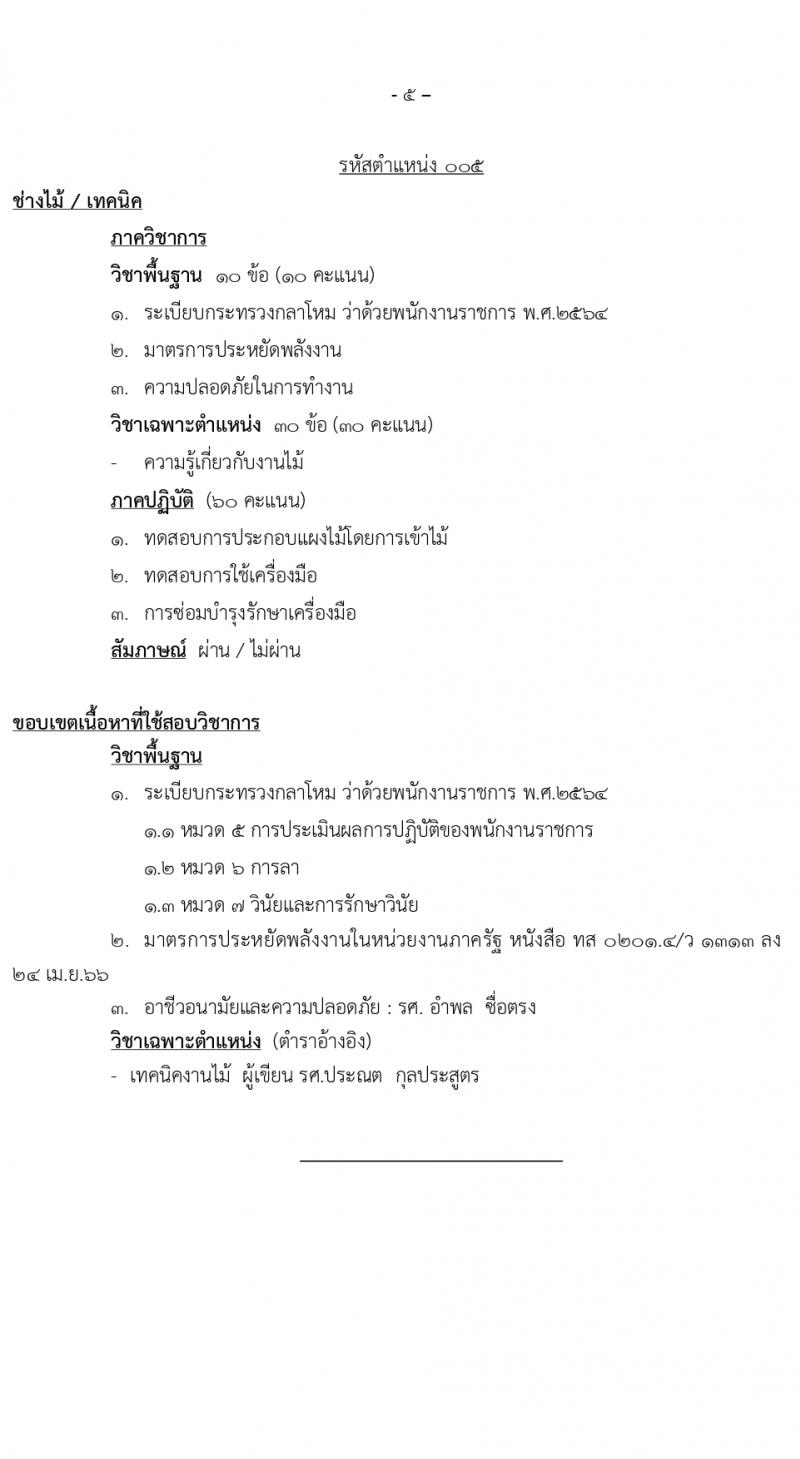 - ๕ –

รหัสตำแหน่ง ๐๐๕

ช่างไม้ / เทคนิค

ภาควิชาการ

วิชาพื้นฐาน ๑๐ ข้อ (๑๐ คะแนน)

๑. ระเบียบกระทรวงกลาโหม ว่าด้วยพนักงานราชการ พ.ศ.๒๕๖๔

๒. มาตรการประหยัดพลังงาน

๓. ความปลอดภัยในการทำงาน

วิชาเฉพาะตำแหน่ง ๓๐ ข้อ (๓๐ คะแนน)

- ความรู้เกี่ยวกับงานไม้

ภาคปฏิบัติ (๖๐ คะแนน)

๑. ทดสอบการประกอบแผงไม้โดยการเข้าไม้

๒. ทดสอบการใช้เครื่องมือ

๓. การซ่อมบำรุงรักษาเครื่องมือ

สัมภาษณ์ ผ่าน / ไม่ผ่าน

ขอบเขตเนื้อหาที่ใช้สอบวิชาการ

วิชาพื้นฐาน

๑. ระเบียบกระทรวงกลาโหม ว่าด้วยพนักงานราชการ พ.ศ.๒๕๖๔

๑.๑ หมวด ๕ การประเมินผลการปฏิบัติของพนักงานราชการ

๑.๒ หมวด ๖ การลา

๑.๓ หมวด ๗ วินัยและการรักษาวินัย

๒. มาตรการประหยัดพลังงานในหน่วยงานภาครัฐ หนังสือ ทส ๐๒๐๑.๔/ว ๑๓๑๓ ลง ๒๔ เม.ย.๖๖

๓. อาชีวอนามัยและความปลอดภัย : รศ. อำพล ซื่อตรง

วิชาเฉพาะตำแหน่ง (ตำราอ้างอิง)

- เทคนิคงานไม้ ผู้เขียน รศ.ประณต กุลประสูตร